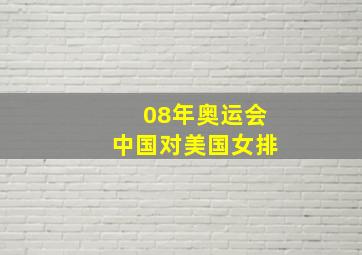 08年奥运会
中国对美国女排